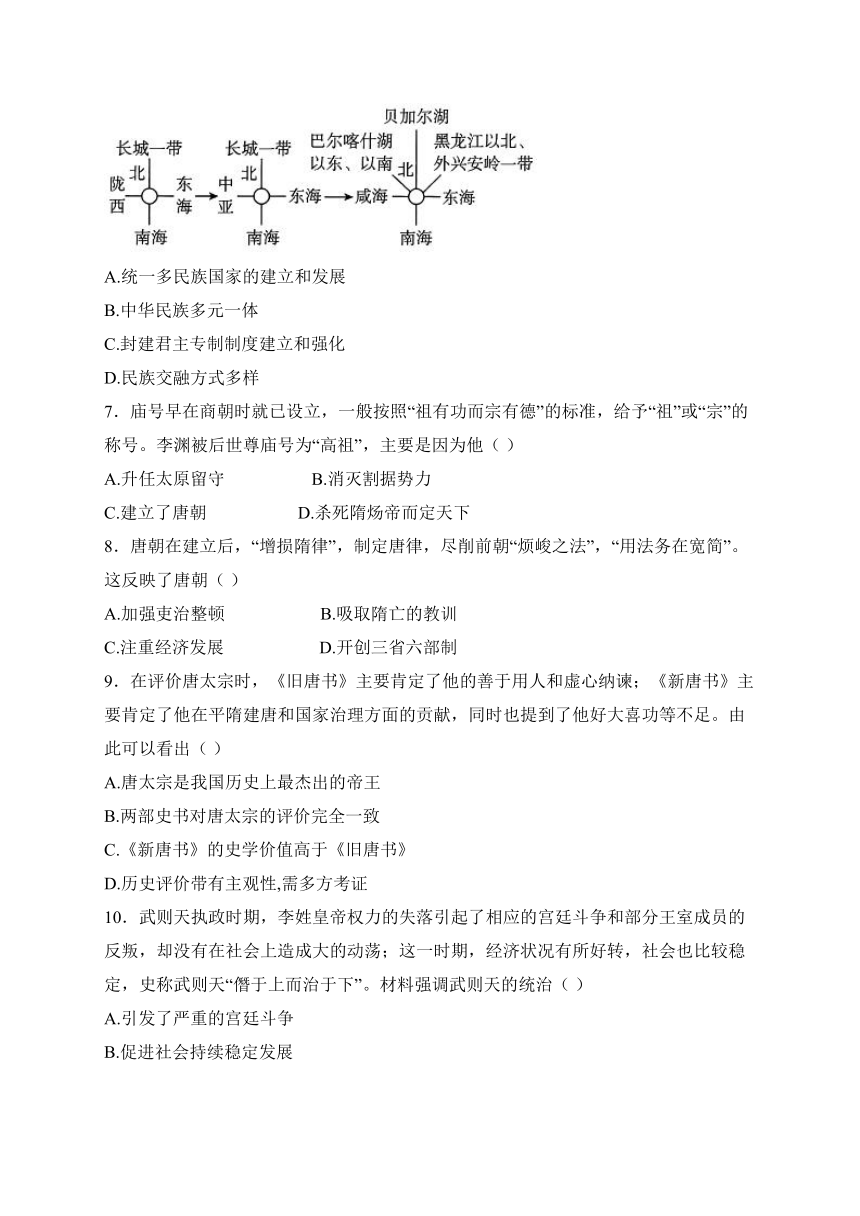 长城一带
北
陇西
东海
南海

长城一带
北
中亚
东海
南海

贝加尔湖
巴尔喀什湖以东、以南
黑龙江以北、外兴安岭一带
北
咸海
东海
南海

A.统一多民族国家的建立和发展
B.中华民族多元一体
C.封建君主专制制度建立和强化
D.民族交融方式多样

7．庙号早在商朝时就已设立，一般按照“祖有功而宗有德”的标准，给予“祖”或“宗”的称号。李渊被后世尊庙号为“高祖”，主要是因为他（ ）
A.升任太原留守
B.消灭割据势力
C.建立了唐朝
D.杀死隋炀帝而定天下

8．唐朝在建立后，“增损隋律”，制定唐律，尽削前朝“烦峻之法”，“用法务在宽简”。这反映了唐朝（ ）
A.加强吏治整顿
B.吸取隋亡的教训
C.注重经济发展
D.开创三省六部制

9．在评价唐太宗时，《旧唐书》主要肯定了他的善于用人和虚心纳谏；《新唐书》主要肯定了他在平隋建唐和国家治理方面的贡献，同时也提到了他好大喜功等不足。由此可以看出（ ）
A.唐太宗是我国历史上最杰出的帝王
B.两部史书对唐太宗的评价完全一致
C.《新唐书》的史学价值高于《旧唐书》
D.历史评价带有主观性,需多方考证

10．武则天执政时期，李姓皇帝权力的失落引起了相应的宫廷斗争和部分王室成员的反叛，却没有在社会上造成大的动荡；这一时期，经济状况有所好转，社会也比较稳定，史称武则天“僭于上而治于下”。材料强调武则天的统治（ ）
A.引发了严重的宫廷斗争
B.促进社会持续稳定发展